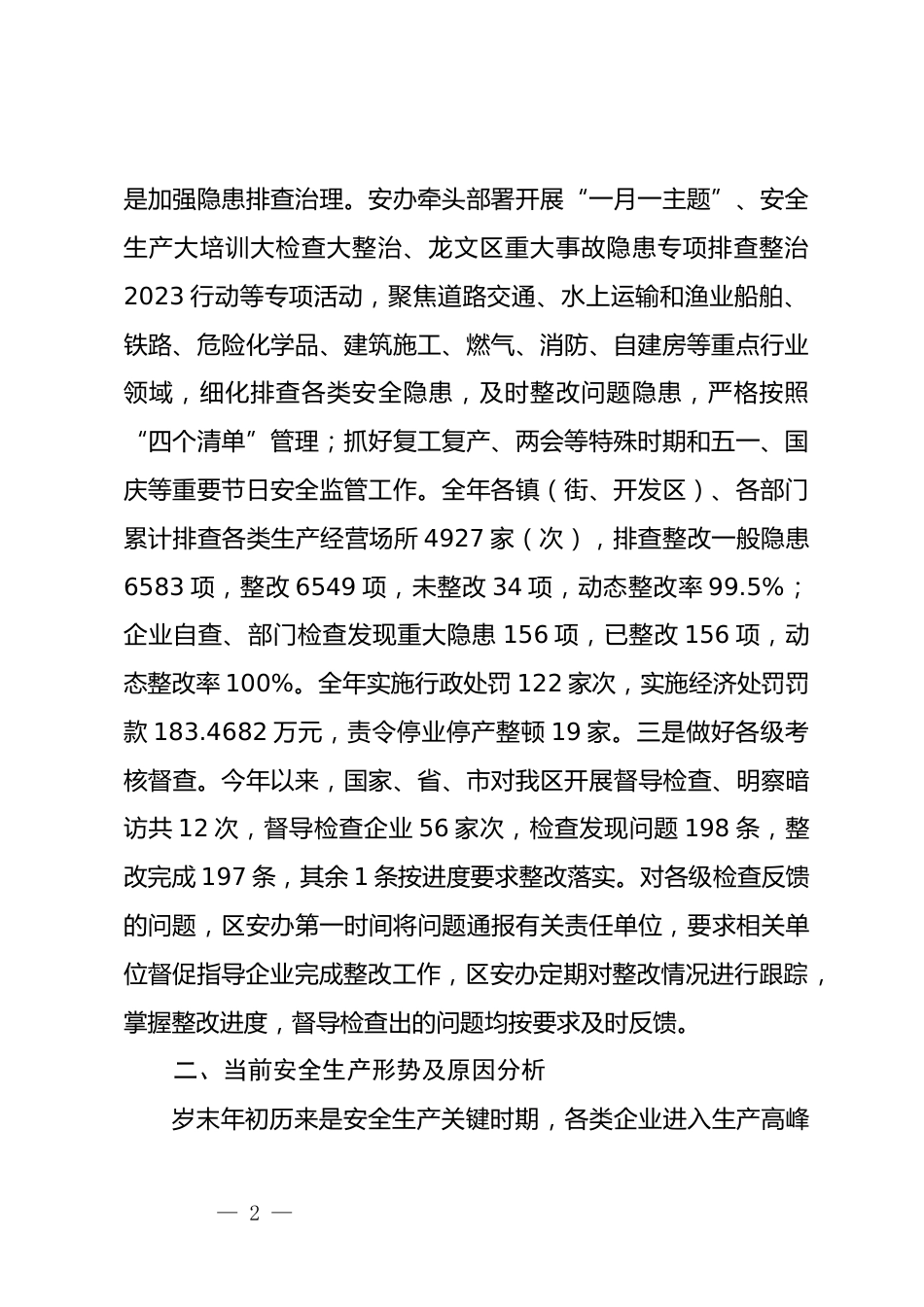 是加强隐患排查治理。安办牵头部署开展“一月一主题”、安全生产大培训大检查大整治、龙文区重大事故隐患专项排查整治2023行动等专项活动，聚焦道路交通、水上运输和渔业船舶、铁路、危险化学品、建筑施工、燃气、消防、自建房等重点行业领域，细化排查各类安全隐患，及时整改问题隐患，严格按照“四个清单”管理；抓好复工复产、两会等特殊时期和五一、国庆等重要节日安全监管工作。全年各镇（街、开发区）、各部门累计排查各类生产经营场所4927家（次），排查整改一般隐患6583项，整改6549项，未整改34项，动态整改率99.5%；企业自查、部门检查发现重大隐患156项，已整改156项，动态整改率100%。全年实施行政处罚122家次，实施经济处罚罚款183.4682万元，责令停业停产整顿19家。三是做好各级考核督查。今年以来，国家、省、市对我区开展督导检查、明察暗访共12次，督导检查企业56家次，检查发现问题198条，整改完成197条，其余1条按进度要求整改落实。对各级检查反馈的问题，区安办第一时间将问题通报有关责任单位，要求相关单位督促指导企业完成整改工作，区安办定期对整改情况进行跟踪，掌握整改进度，督导检查出的问题均按要求及时反馈。

二、当前安全生产形势及原因分析

岁末年初历来是安全生产关键时期，各类企业进入生产高峰

— 2 —